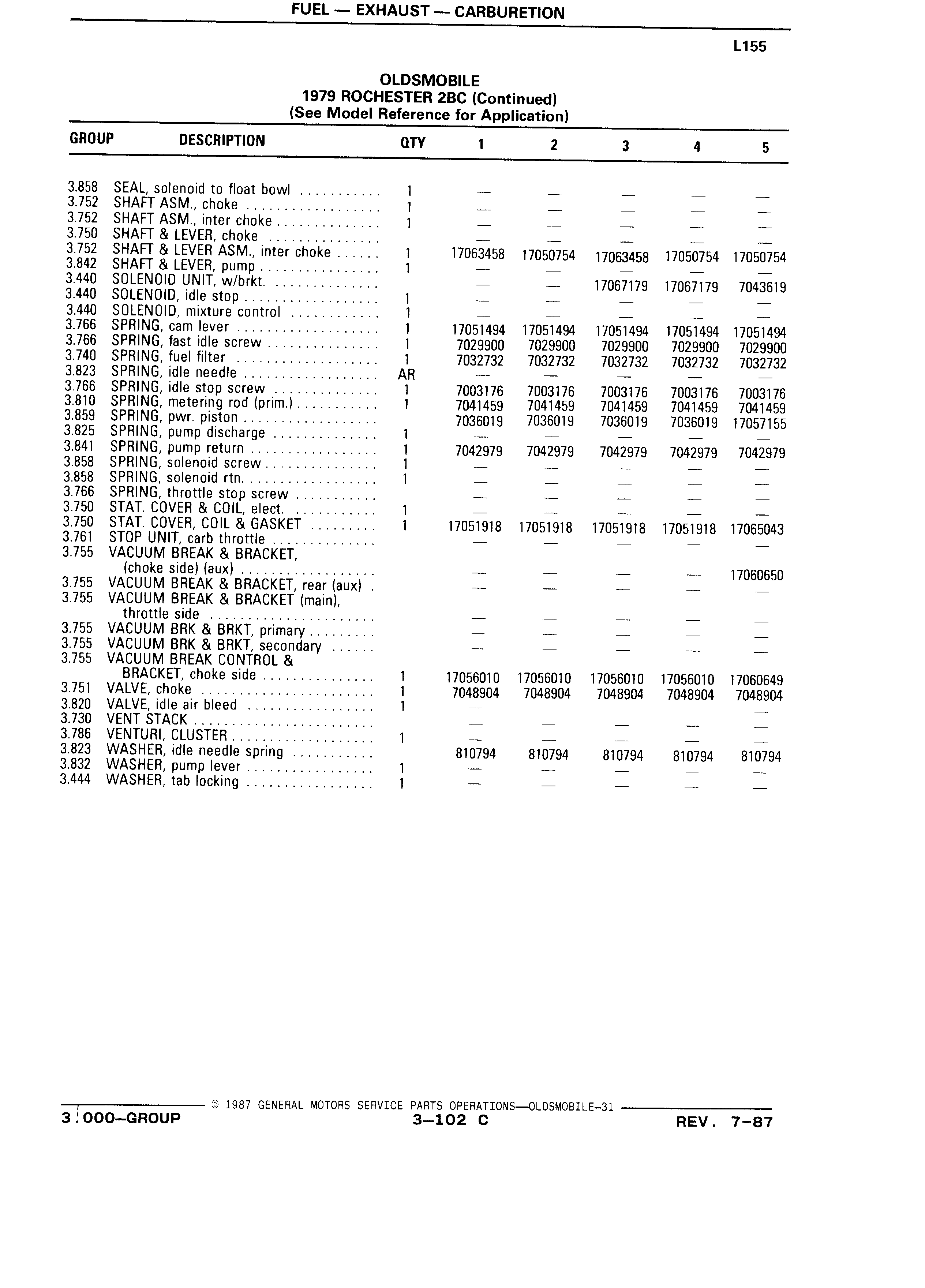 FUEL — EXHAUST — CARBURETION

L155

OLDSMOBILE
1979 ROCHESTER 2BC (Continued)
(See Model Reference for Application)

| GROUP | DESCRIPTION | QTY | 1 | 2 | 3 | 4 | 5 |
|---|---|---|---|---|---|---|---|
| 3.858 | SEAL, solenoid to float bowl | 1 | — | — | — | — | — |
| 3.752 | SHAFT ASM., choke | 1 | — | — | — | — | — |
| 3.752 | SHAFT ASM., inter choke | 1 | — | — | — | — | — |
| 3.750 | SHAFT & LEVER, choke | | — | — | — | — | — |
| 3.752 | SHAFT & LEVER ASM., inter choke | 1 | 17063458 | 17050754 | 17063458 | 17050754 | 17050754 |
| 3.842 | SHAFT & LEVER, pump | 1 | — | — | — | — | — |
| 3.440 | SOLENOID UNIT, w/brkt. | | — | — | 17067179 | 17067179 | 7043619 |
| 3.440 | SOLENOID, idle stop | 1 | — | — | — | — | — |
| 3.440 | SOLENOID, mixture control | 1 | — | — | — | — | — |
| 3.766 | SPRING, cam lever | 1 | 17051494 | 17051494 | 17051494 | 17051494 | 17051494 |
| 3.766 | SPRING, fast idle screw | 1 | 7029900 | 7029900 | 7029900 | 7029900 | 7029900 |
| 3.740 | SPRING, fuel filter | 1 | 7032732 | 7032732 | 7032732 | 7032732 | 7032732 |
| 3.823 | SPRING, idle needle | AR | — | — | — | — | — |
| 3.766 | SPRING, idle stop screw | 1 | 7003176 | 7003176 | 7003176 | 7003176 | 7003176 |
| 3.810 | SPRING, metering rod (prim.) | 1 | 7041459 | 7041459 | 7041459 | 7041459 | 7041459 |
| 3.859 | SPRING, pwr. piston | | 7036019 | 7036019 | 7036019 | 7036019 | 17057155 |
| 3.825 | SPRING, pump discharge | 1 | — | — | — | — | — |
| 3.841 | SPRING, pump return | 1 | 7042979 | 7042979 | 7042979 | 7042979 | 7042979 |
| 3.858 | SPRING, solenoid screw | 1 | — | — | — | — | — |
| 3.858 | SPRING, solenoid rtn. | 1 | — | — | — | — | — |
| 3.766 | SPRING, throttle stop screw | | — | — | — | — | — |
| 3.750 | STAT. COVER & COIL, elect. | 1 | — | — | — | — | — |
| 3.750 | STAT. COVER, COIL & GASKET | 1 | 17051918 | 17051918 | 17051918 | 17051918 | 17065043 |
| 3.761 | STOP UNIT, carb throttle | | — | — | — | — | — |
| 3.755 | VACUUM BREAK & BRACKET, (choke side) (aux) | | — | — | — | — | 17060650 |
| 3.755 | VACUUM BREAK & BRACKET, rear (aux) | | — | — | — | — | — |
| 3.755 | VACUUM BREAK & BRACKET (main), throttle side | | — | — | — | — | — |
| 3.755 | VACUUM BRK & BRKT, primary | | — | — | — | — | — |
| 3.755 | VACUUM BRK & BRKT, secondary | | — | — | — | — | — |
| 3.755 | VACUUM BREAK CONTROL & BRACKET, choke side | 1 | 17056010 | 17056010 | 17056010 | 17056010 | 17060649 |
| 3.751 | VALVE, choke | 1 | 7048904 | 7048904 | 7048904 | 7048904 | 7048904 |
| 3.820 | VALVE, idle air bleed | 1 | — | | | | — |
| 3.730 | VENT STACK | | — | — | — | — | — |
| 3.786 | VENTURI, CLUSTER | 1 | — | — | — | — | — |
| 3.823 | WASHER, idle needle spring | | 810794 | 810794 | 810794 | 810794 | 810794 |
| 3.832 | WASHER, pump lever | 1 | — | — | — | — | — |
| 3.444 | WASHER, tab locking | 1 | — | — | — | — | — |

© 1987 GENERAL MOTORS SERVICE PARTS OPERATIONS—OLDSMOBILE-31

3.000—GROUP 3—102 C REV. 7-87